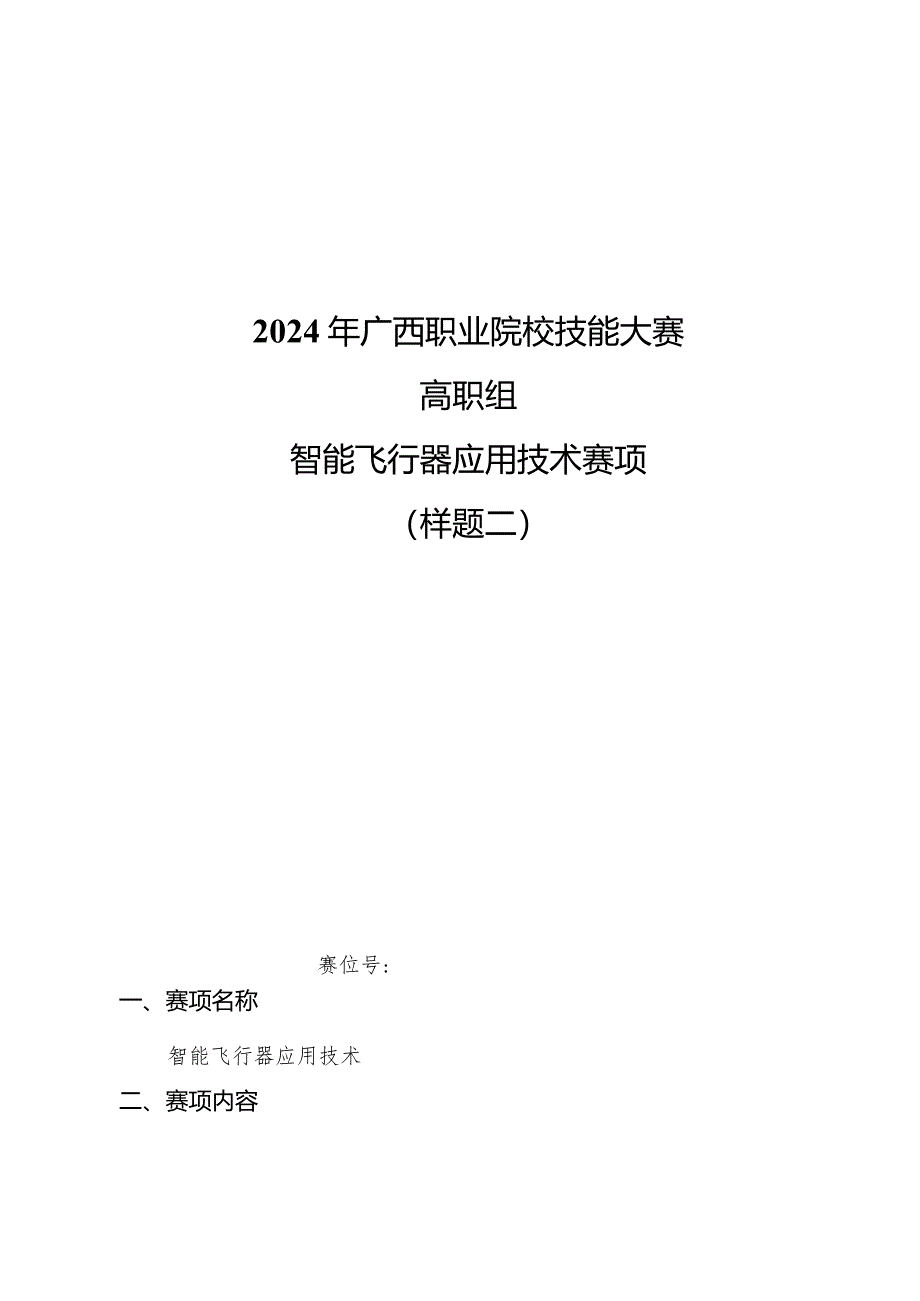 2024年广西职业院校技能大赛

高职组

智能飞行器应用技术赛项

（样题二）

赛位号：

一、赛项名称

智能飞行器应用技术

二、赛项内容